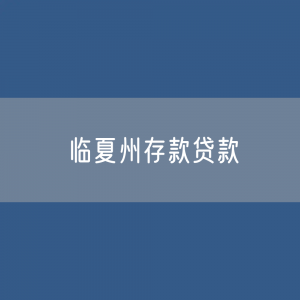 临夏州存款贷款